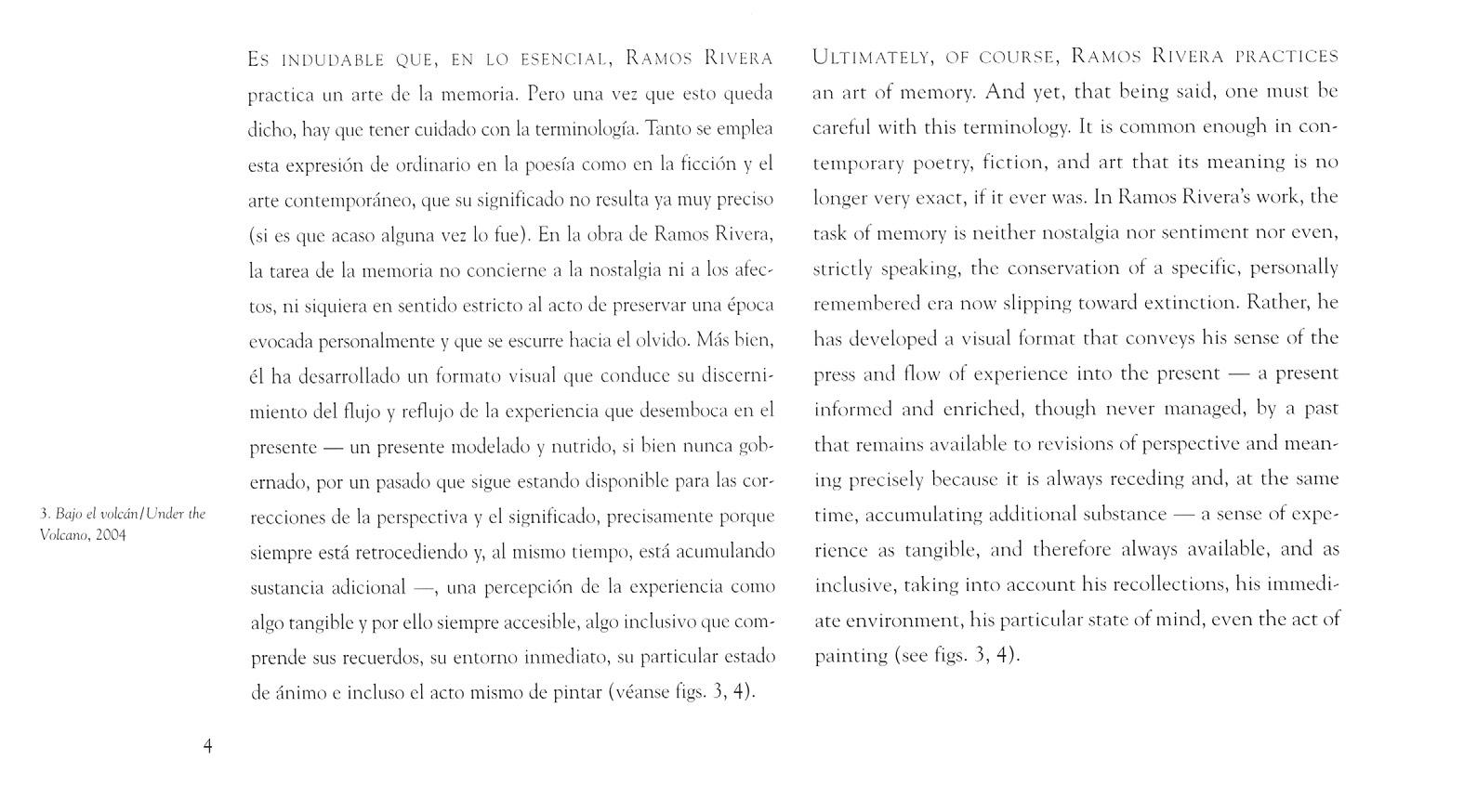 3. Bajo el volcán/Under the Volcano, 2004

Es indudable que, en lo esencial, Ramos Rivera practica un arte de la memoria. Pero una vez que esto queda dicho, hay que tener cuidado con la terminología. Tanto se emplea esta expresión de ordinario en la poesía como en la ficción y el arte contemporáneo, que su significado no resulta ya muy preciso (si es que acaso alguna vez lo fue). En la obra de Ramos Rivera, la tarea de la memoria no concierne a la nostalgia ni a los afectos, ni siquiera en sentido estricto al acto de preservar una época evocada personalmente y que se escurre hacia el olvido. Más bien, él ha desarrollado un formato visual que conduce su discernimiento del flujo y reflujo de la experiencia que desemboca en el presente — un presente modelado y nutrido, si bien nunca gobernado, por un pasado que sigue estando disponible para las correcciones de la perspectiva y el significado, precisamente porque siempre está retrocediendo y, al mismo tiempo, está acumulando sustancia adicional —, una percepción de la experiencia como algo tangible y por ello siempre accesible, algo inclusivo que comprende sus recuerdos, su entorno inmediato, su particular estado de ánimo e incluso el acto mismo de pintar (véanse figs. 3, 4).

Ultimately, of course, Ramos Rivera practices an art of memory. And yet, that being said, one must be careful with this terminology. It is common enough in contemporary poetry, fiction, and art that its meaning is no longer very exact, if it ever was. In Ramos Rivera's work, the task of memory is neither nostalgia nor sentiment nor even, strictly speaking, the conservation of a specific, personally remembered era now slipping toward extinction. Rather, he has developed a visual format that conveys his sense of the press and flow of experience into the present — a present informed and enriched, though never managed, by a past that remains available to revisions of perspective and meaning precisely because it is always receding and, at the same time, accumulating additional substance — a sense of experience as tangible, and therefore always available, and as inclusive, taking into account his recollections, his immediate environment, his particular state of mind, even the act of painting (see figs. 3, 4).

4